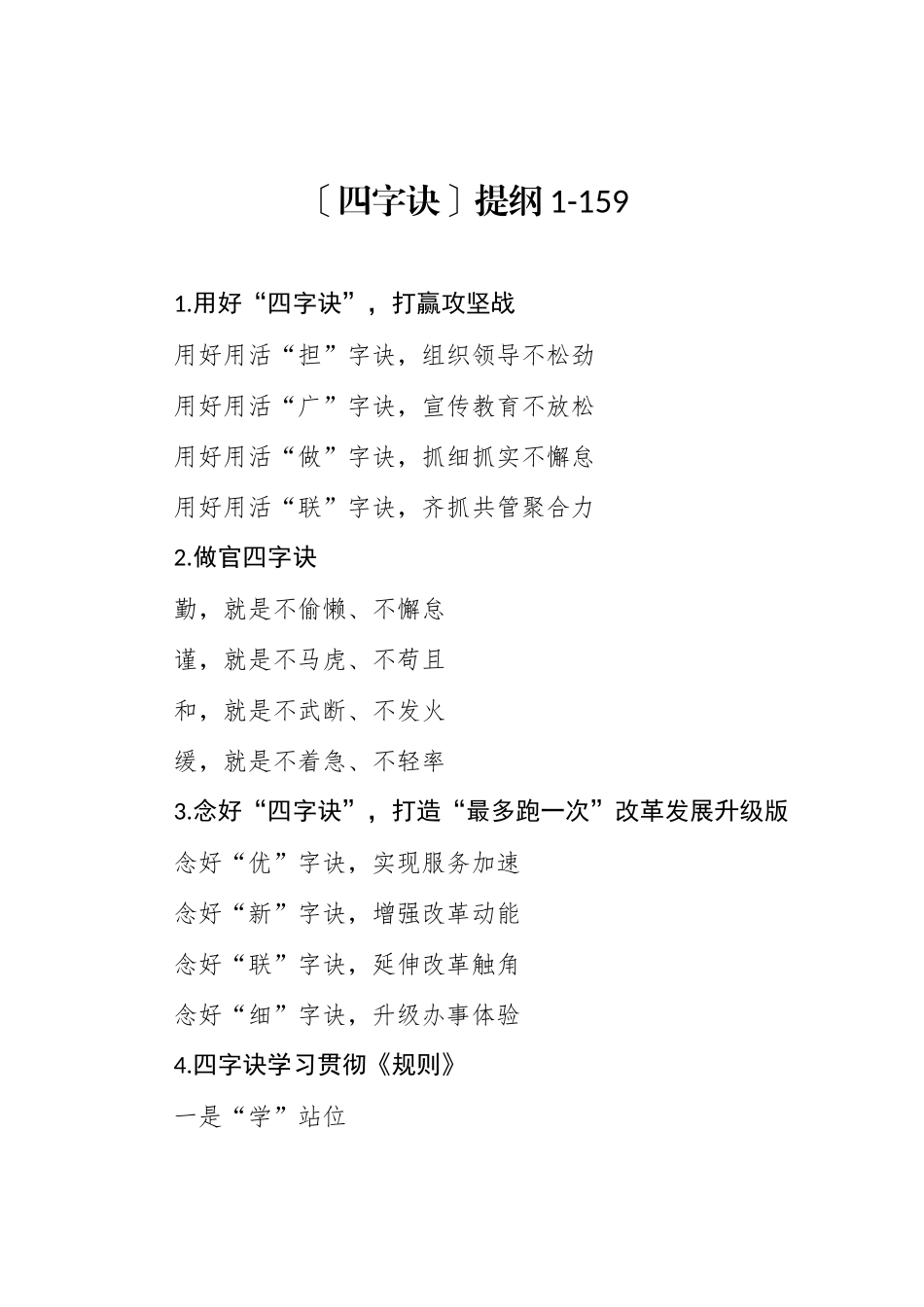 〔四字诀〕提纲 1-159

1.用好“四字诀”，打赢攻坚战

用好用活“担”字诀，组织领导不松劲

用好用活“广”字诀，宣传教育不放松

用好用活“做”字诀，抓细抓实不懈怠

用好用活“联”字诀，齐抓共管聚合力

2.做官四字诀

勤，就是不偷懒、不懈怠

谨，就是不马虎、不苟且

和，就是不武断、不发火

缓，就是不着急、不轻率

3.念好“四字诀”，打造“最多跑一次”改革发展升级版

念好“优”字诀，实现服务加速

念好“新”字诀，增强改革动能

念好“联”字诀，延伸改革触角

念好“细”字诀，升级办事体验

4.四字诀学习贯彻《规则》

一是“学”站位